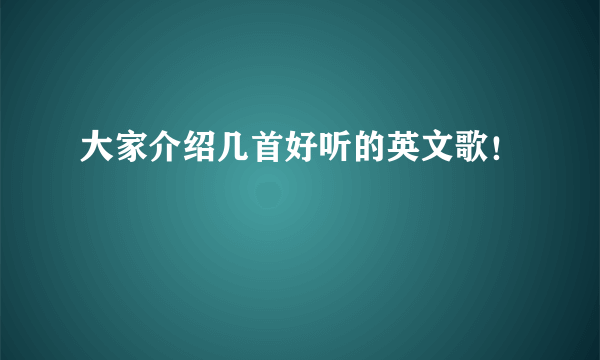 大家介绍几首好听的英文歌!